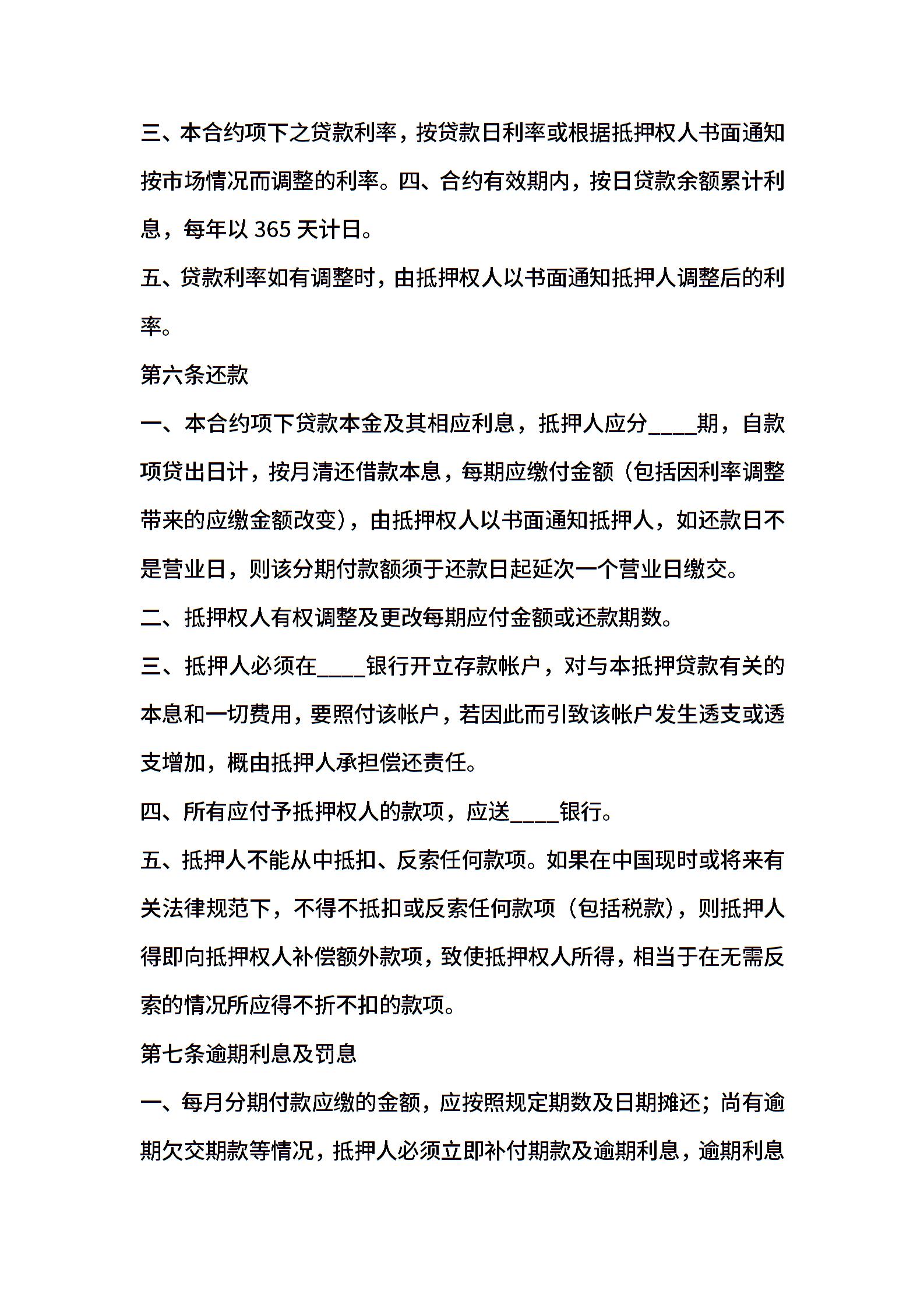 三、本合约项下之贷款利率，按贷款日利率或根据抵押权人书面通知按市场情况而调整的利率。四、合约有效期内，按日贷款余额累计利息，每年以 365 天计日。

五、贷款利率如有调整时，由抵押权人以书面通知抵押人调整后的利率。

第六条还款

一、本合约项下贷款本金及其相应利息，抵押人应分____期，自款项贷出日计，按月清还借款本息，每期应缴付金额（包括因利率调整带来的应缴金额改变），由抵押权人以书面通知抵押人，如还款日不是营业日，则该分期付款额须于还款日起延次一个营业日缴交。

二、抵押权人有权调整及更改每期应付金额或还款期数。

三、抵押人必须在____银行开立存款帐户，对与本抵押贷款有关的本息和一切费用，要照付该帐户，若因此而引致该帐户发生透支或透支增加，概由抵押人承担偿还责任。

四、所有应付予抵押权人的款项，应送____银行。

五、抵押人不能从中抵扣、反索任何款项。如果在中国现时或将来有关法律规范下，不得不抵扣或反索任何款项（包括税款），则抵押人得即向抵押权人补偿额外款项，致使抵押权人所得，相当于在无需反索的情况所应得不折不扣的款项。

第七条逾期利息及罚息

一、每月分期付款应缴的金额，应按照规定期数及日期摊还；尚有逾期欠交期款等情况，抵押人必须立即补付期款及逾期利息，逾期利息